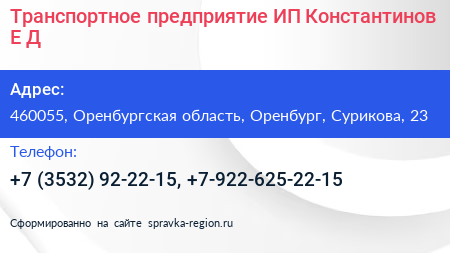 Транспортное предприятие ИП Константинов Е Д

Адрес:

460055, Оренбургская область, Оренбург, Сурикова, 23

Телефон:

+7 (3532) 92-22-15, +7-922-625-22-15

Сформированно на сайте spravka-region.ru